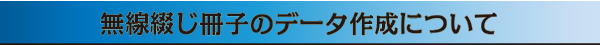 無線綴じ冊子のデータ作成について